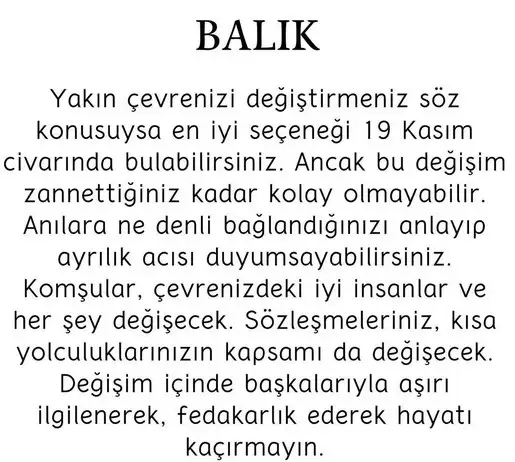 BALIK

Yakın çevrenizi değiştirmeniz söz konusuysa en iyi seçeneği 19 Kasım civarında bulabilirsiniz. Ancak bu değişim zannettiğiniz kadar kolay olmayabilir. Anılara ne denli bağlandığınızı anlayıp ayrılık acısı duyumsayabilirsiniz. Komşular, çevrenizdeki iyi insanlar ve her şey değişecek. Sözleşmeleriniz, kısa yolculuklarınızın kapsamı da değişecek. Değişim içinde başkalarıyla aşırı ilgilenerek, fedakarlık ederek hayatı kaçırmayın.